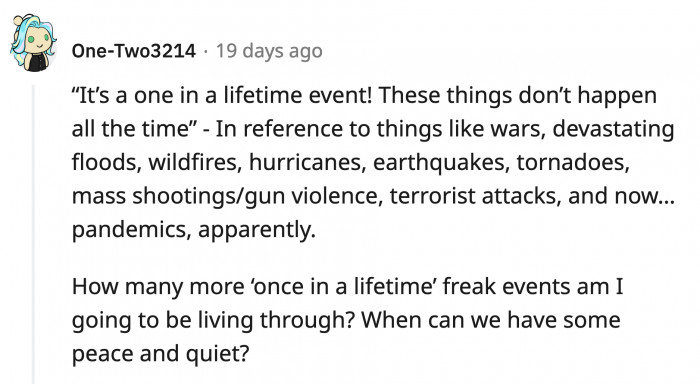 One-Two3214 · 19 days ago

“It’s a one in a lifetime event! These things don’t happen all the time” - In reference to things like wars, devastating floods, wildfires, hurricanes, earthquakes, tornadoes, mass shootings/gun violence, terrorist attacks, and now... pandemics, apparently.

How many more ‘once in a lifetime’ freak events am I going to be living through? When can we have some peace and quiet?